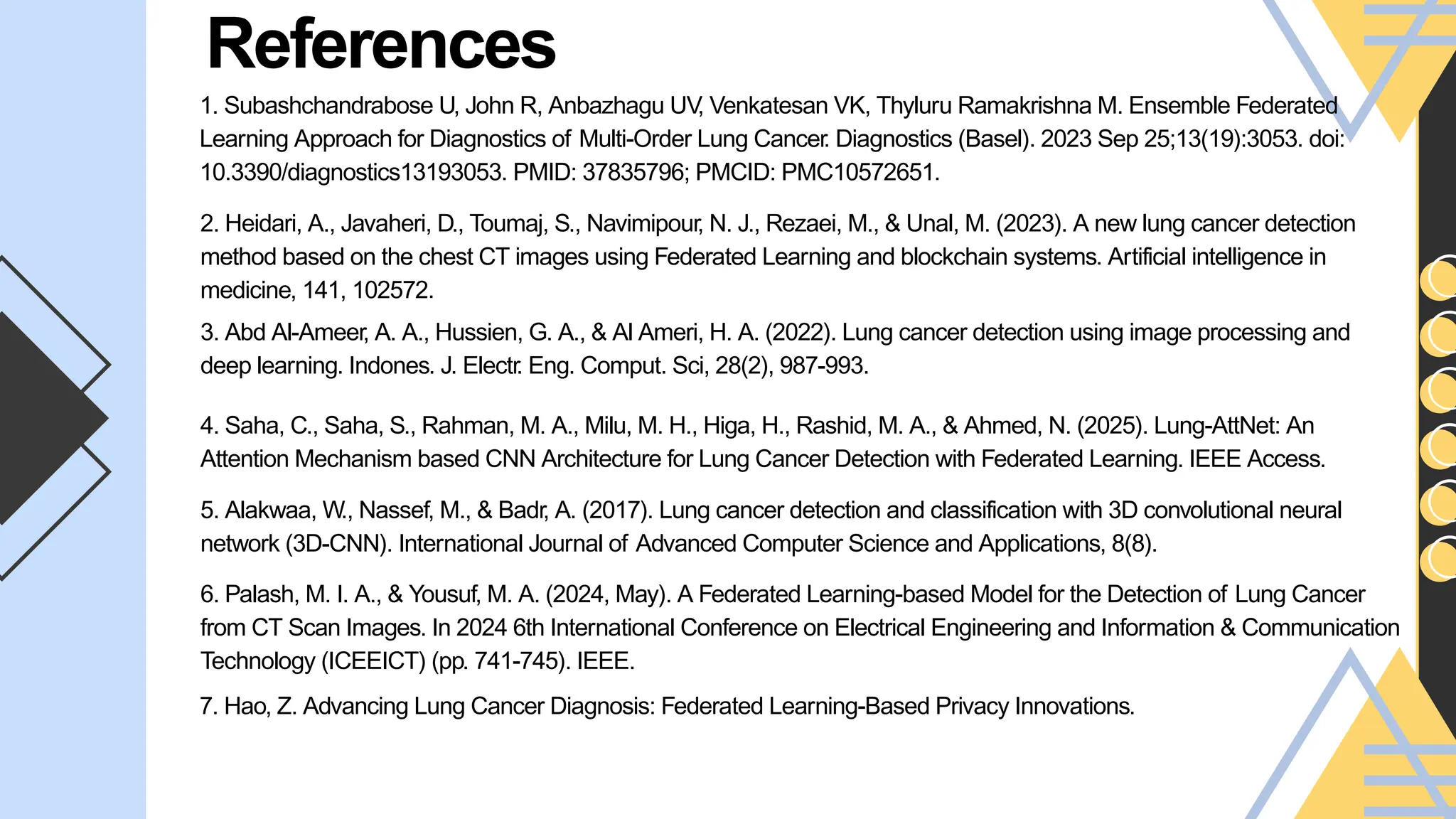 References

1. Subashchandrabose U, John R, Anbazhagu UV, Venkatesan VK, Thyluru Ramakrishna M. Ensemble Federated Learning Approach for Diagnostics of Multi-Order Lung Cancer. Diagnostics (Basel). 2023 Sep 25;13(19):3053. doi: 10.3390/diagnostics13193053. PMID: 37835796; PMCID: PMC10572651.

2. Heidari, A., Javaheri, D., Toumaj, S., Navimipour, N. J., Rezaei, M., & Unal, M. (2023). A new lung cancer detection method based on the chest CT images using Federated Learning and blockchain systems. Artificial intelligence in medicine, 141, 102572.

3. Abd Al-Ameer, A. A., Hussien, G. A., & Al Ameri, H. A. (2022). Lung cancer detection using image processing and deep learning. Indones. J. Electr. Eng. Comput. Sci, 28(2), 987-993.

4. Saha, C., Saha, S., Rahman, M. A., Milu, M. H., Higa, H., Rashid, M. A., & Ahmed, N. (2025). Lung-AttNet: An Attention Mechanism based CNN Architecture for Lung Cancer Detection with Federated Learning. IEEE Access.

5. Alakwaa, W., Nassef, M., & Badr, A. (2017). Lung cancer detection and classification with 3D convolutional neural network (3D-CNN). International Journal of Advanced Computer Science and Applications, 8(8).

6. Palash, M. I. A., & Yousuf, M. A. (2024, May). A Federated Learning-based Model for the Detection of Lung Cancer from CT Scan Images. In 2024 6th International Conference on Electrical Engineering and Information & Communication Technology (ICEEICT) (pp. 741-745). IEEE.

7. Hao, Z. Advancing Lung Cancer Diagnosis: Federated Learning-Based Privacy Innovations.